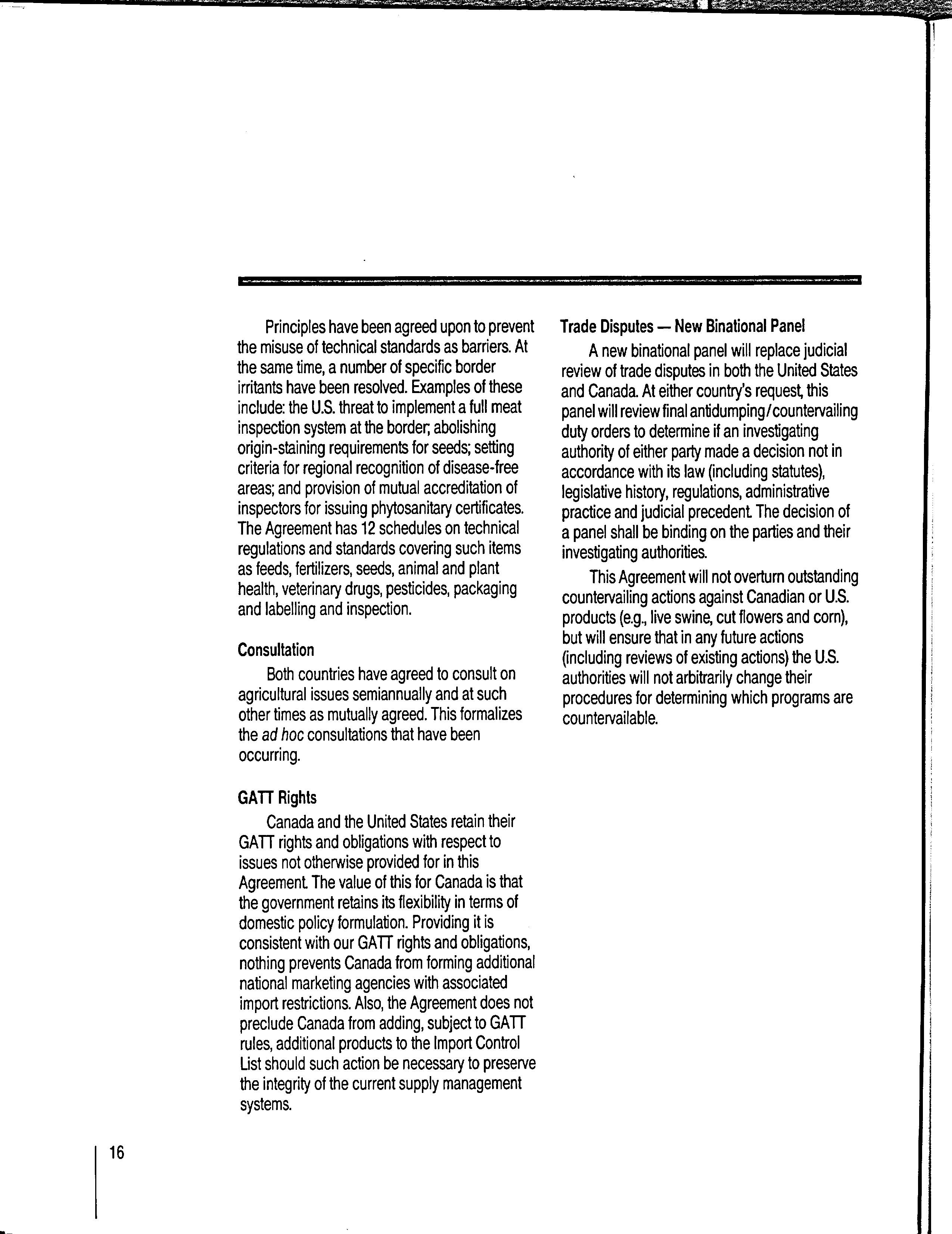 Principles have been agreed upon to prevent the misuse of technical standards as barriers. At the same time, a number of specific border irritants have been resolved. Examples of these include: the U.S. threat to implement a full meat inspection system at the border; abolishing origin-staining requirements for seeds; setting criteria for regional recognition of disease-free areas; and provision of mutual accreditation of inspectors for issuing phytosanitary certificates. The Agreement has 12 schedules on technical regulations and standards covering such items as feeds, fertilizers, seeds, animal and plant health, veterinary drugs, pesticides, packaging and labelling and inspection.

Consultation

Both countries have agreed to consult on agricultural issues semiannually and at such other times as mutually agreed. This formalizes the ad hoc consultations that have been occurring.

GATT Rights

Canada and the United States retain their GATT rights and obligations with respect to issues not otherwise provided for in this Agreement. The value of this for Canada is that the government retains its flexibility in terms of domestic policy formulation. Providing it is consistent with our GATT rights and obligations, nothing prevents Canada from forming additional national marketing agencies with associated import restrictions. Also, the Agreement does not preclude Canada from adding, subject to GATT rules, additional products to the Import Control List should such action be necessary to preserve the integrity of the current supply management systems.

Trade Disputes — New Binational Panel

A new binational panel will replace judicial review of trade disputes in both the United States and Canada. At either country's request, this panel will review final antidumping/countervailing duty orders to determine if an investigating authority of either party made a decision not in accordance with its law (including statutes), legislative history, regulations, administrative practice and judicial precedent. The decision of a panel shall be binding on the parties and their investigating authorities.

This Agreement will not overturn outstanding countervailing actions against Canadian or U.S. products (e.g., live swine, cut flowers and corn), but will ensure that in any future actions (including reviews of existing actions) the U.S. authorities will not arbitrarily change their procedures for determining which programs are countervailable.

16